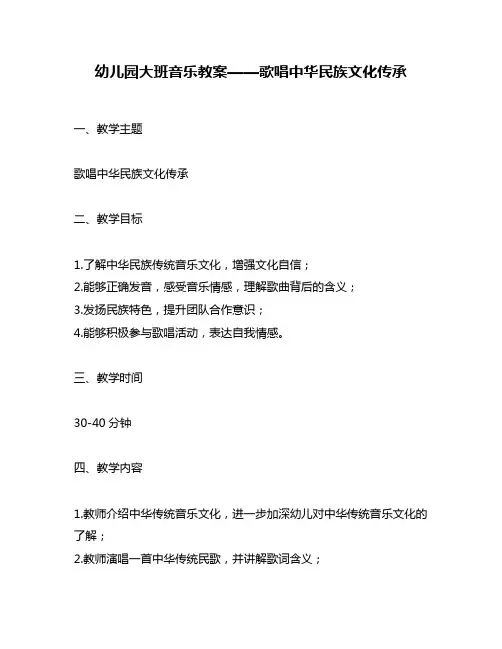 幼儿园大班音乐教案——歌唱中华民族文化传承

一、教学主题

歌唱中华民族文化传承

二、教学目标

1.了解中华民族传统音乐文化，增强文化自信；
2.能够正确发音，感受音乐情感，理解歌曲背后的含义；
3.发扬民族特色，提升团队合作意识；
4.能够积极参与歌唱活动，表达自我情感。

三、教学时间

30-40 分钟

四、教学内容

1.教师介绍中华传统音乐文化，进一步加深幼儿对中华传统音乐文化的了解；
2.教师演唱一首中华传统民歌，并讲解歌词含义；